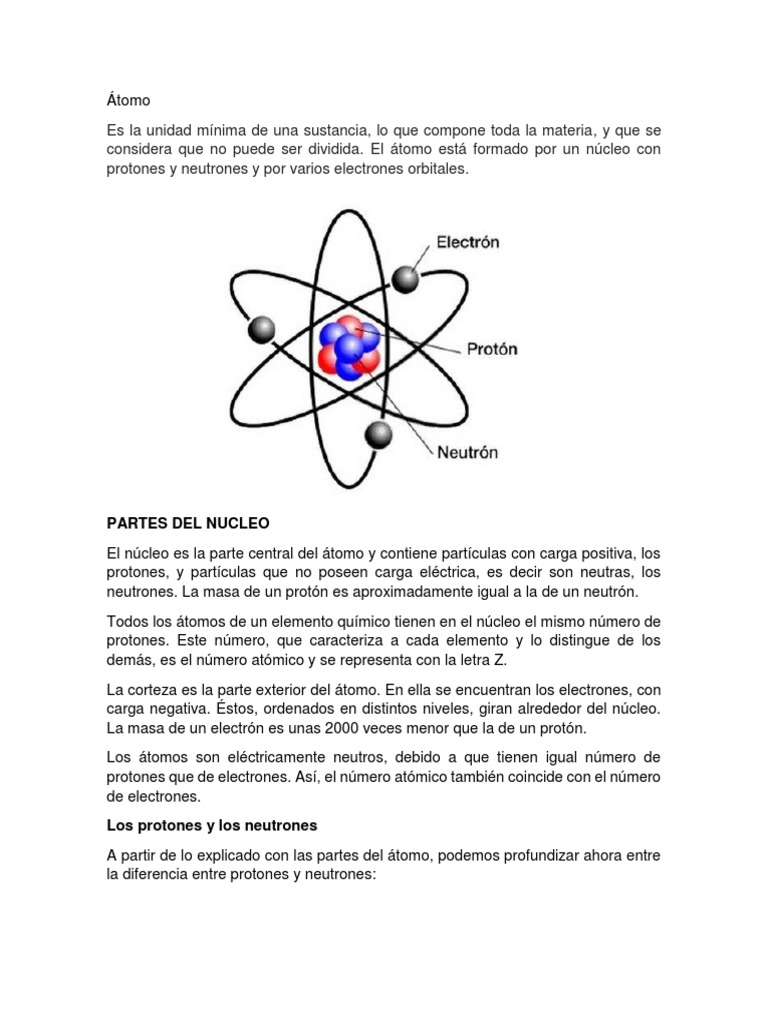 Átomo

Es la unidad mínima de una sustancia, lo que compone toda la materia, y que se considera que no puede ser dividida. El átomo está formado por un núcleo con protones y neutrones y por varios electrones orbitales.

Electrón
Protón
Neutrón

PARTES DEL NUCLEO

El núcleo es la parte central del átomo y contiene partículas con carga positiva, los protones, y partículas que no poseen carga eléctrica, es decir son neutras, los neutrones. La masa de un protón es aproximadamente igual a la de un neutrón.

Todos los átomos de un elemento químico tienen en el núcleo el mismo número de protones. Este número, que caracteriza a cada elemento y lo distingue de los demás, es el número atómico y se representa con la letra Z.

La corteza es la parte exterior del átomo. En ella se encuentran los electrones, con carga negativa. Éstos, ordenados en distintos niveles, giran alrededor del núcleo. La masa de un electrón es unas 2000 veces menor que la de un protón.

Los átomos son eléctricamente neutros, debido a que tienen igual número de protones que de electrones. Así, el número atómico también coincide con el número de electrones.

Los protones y los neutrones

A partir de lo explicado con las partes del átomo, podemos profundizar ahora entre la diferencia entre protones y neutrones: